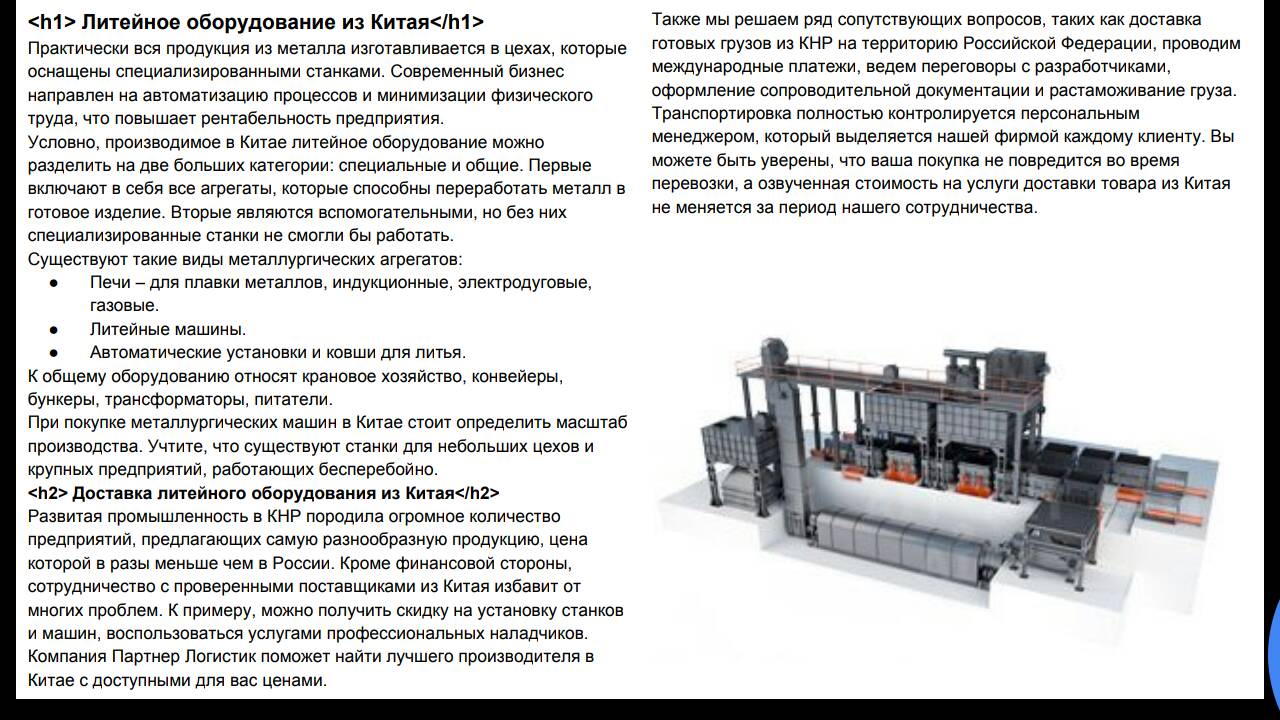 <h1> Литейное оборудование из Китая</h1>
Практически вся продукция из металла изготавливается в цехах, которые оснащены специализированными станками. Современный бизнес направлен на автоматизацию процессов и минимизации физического труда, что повышает рентабельность предприятия.
Условно, производимое в Китае литейное оборудование можно разделить на две больших категории: специальные и общие. Первые включают в себя все агрегаты, которые способны переработать металл в готовое изделие. Вторые являются вспомогательными, но без них специализированные станки не смогли бы работать.
Существуют такие виды металлургических агрегатов:
● Печи – для плавки металлов, индукционные, электродуговые, газовые.
● Литейные машины.
● Автоматические установки и ковши для литья.
К общему оборудованию относят крановое хозяйство, конвейеры, бункеры, трансформаторы, питатели.
При покупке металлургических машин в Китае стоит определить масштаб производства. Учтите, что существуют станки для небольших цехов и крупных предприятий, работающих бесперебойно.
<h2> Доставка литейного оборудования из Китая</h2>
Развитая промышленность в КНР породила огромное количество предприятий, предлагающих самую разнообразную продукцию, цена которой в разы меньше чем в России. Кроме финансовой стороны, сотрудничество с проверенными поставщиками из Китая избавит от многих проблем. К примеру, можно получить скидку на установку станков и машин, воспользоваться услугами профессиональных наладчиков.
Компания Партнер Логистик поможет найти лучшего производителя в Китае с доступными для вас ценами.

Также мы решаем ряд сопутствующих вопросов, таких как доставка готовых грузов из КНР на территорию Российской Федерации, проводим международные платежи, ведем переговоры с разработчиками, оформление сопроводительной документации и растаможивание груза.
Транспортировка полностью контролируется персональным менеджером, который выделяется нашей фирмой каждому клиенту. Вы можете быть уверены, что ваша покупка не повредится во время перевозки, а озвученная стоимость на услуги доставки товара из Китая не меняется за период нашего сотрудничества.